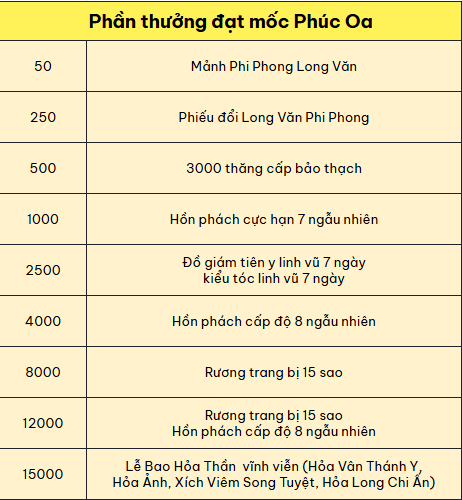 | Phần thưởng đạt mốc Phúc Oa | |
|---|---|
| 50 | Mảnh Phi Phong Long Văn |
| 250 | Phiếu đổi Long Văn Phi Phong |
| 500 | 3000 thăng cấp bảo thạch |
| 1000 | Hồn phách cực hạn 7 ngẫu nhiên |
| 2500 | Đồ giám tiên y linh vũ 7 ngày kiểu tóc linh vũ 7 ngày |
| 4000 | Hồn phách cấp độ 8 ngẫu nhiên |
| 8000 | Rương trang bị 15 sao |
| 12000 | Rương trang bị 15 sao Hồn phách cấp độ 8 ngẫu nhiên |
| 15000 | Lễ Bao Hỏa Thần vĩnh viễn (Hỏa Vân Thánh Y, Hỏa Ảnh, Xích Viêm Song Tuyệt, Hỏa Long Chi Ấn) |